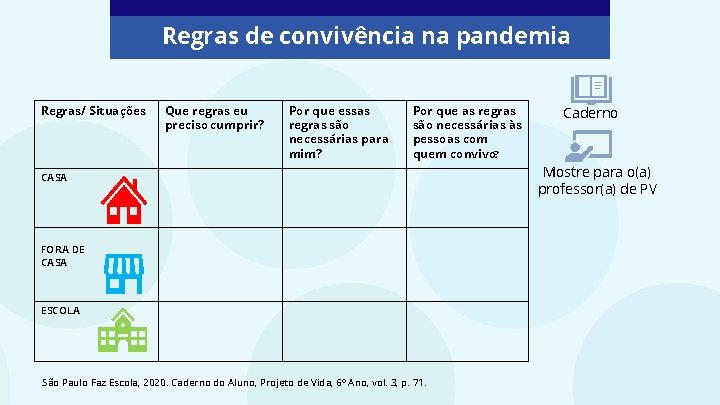 Regras de convivência na pandemia

| Regras/ Situações | Que regras eu preciso cumprir? | Por que essas regras são necessárias para mim? | Por que as regras são necessárias às pessoas com quem convivo? |
|---|---|---|---|
| CASA | | | |
| FORA DE CASA | | | |
| ESCOLA | | | |

Caderno

Mostre para o(a) professor(a) de PV

São Paulo Faz Escola, 2020. Caderno do Aluno, Projeto de Vida, 6º Ano, vol. 3, p. 71.